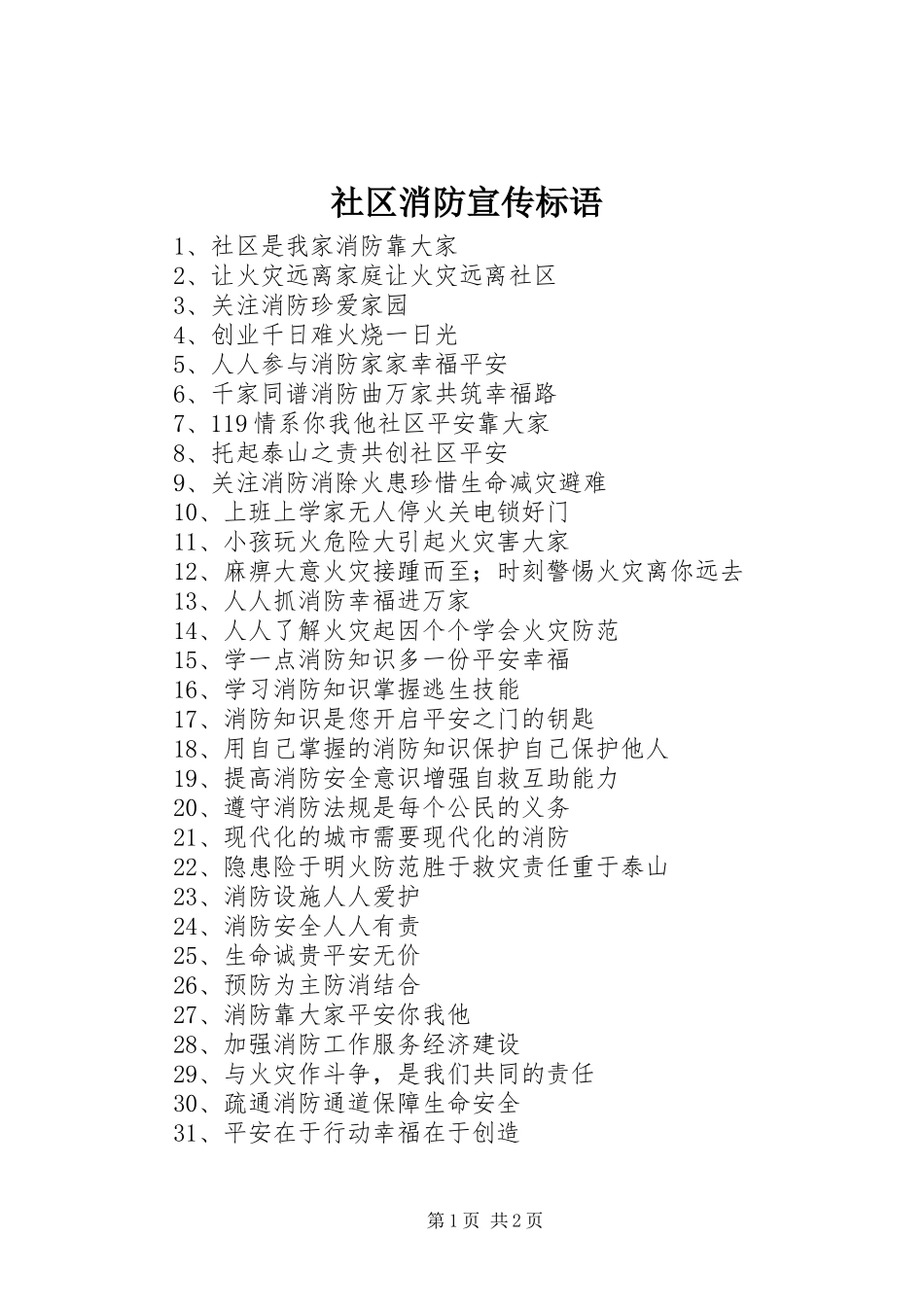 社区消防宣传标语

1、社区是我家消防靠大家
2、让火灾远离家庭让火灾远离社区
3、关注消防珍爱家园
4、创业千日难火烧一日光
5、人人参与消防家家幸福平安
6、千家同谱消防曲万家共筑幸福路
7、119情系你我他社区平安靠大家
8、托起泰山之责共创社区平安
9、关注消防消除火患珍惜生命减灾避难
10、上班上学家无人停火关电锁好门
11、小孩玩火危险大引起火灾害大家
12、麻痹大意火灾接踵而至；时刻警惕火灾离你远去
13、人人抓消防幸福进万家
14、人人了解火灾起因个个学会火灾防范
15、学一点消防知识多一份平安幸福
16、学习消防知识掌握逃生技能
17、消防知识是您开启平安之门的钥匙
18、用自己掌握的消防知识保护自己保护他人
19、提高消防安全意识增强自救互助能力
20、遵守消防法规是每个公民的义务
21、现代化的城市需要现代化的消防
22、隐患险于明火防范胜于救灾责任重于泰山
23、消防设施人人爱护
24、消防安全人人有责
25、生命诚贵平安无价
26、预防为主防消结合
27、消防靠大家平安你我他
28、加强消防工作服务经济建设
29、与火灾作斗争，是我们共同的责任
30、疏通消防通道保障生命安全
31、平安在于行动幸福在于创造

第1页 共2页